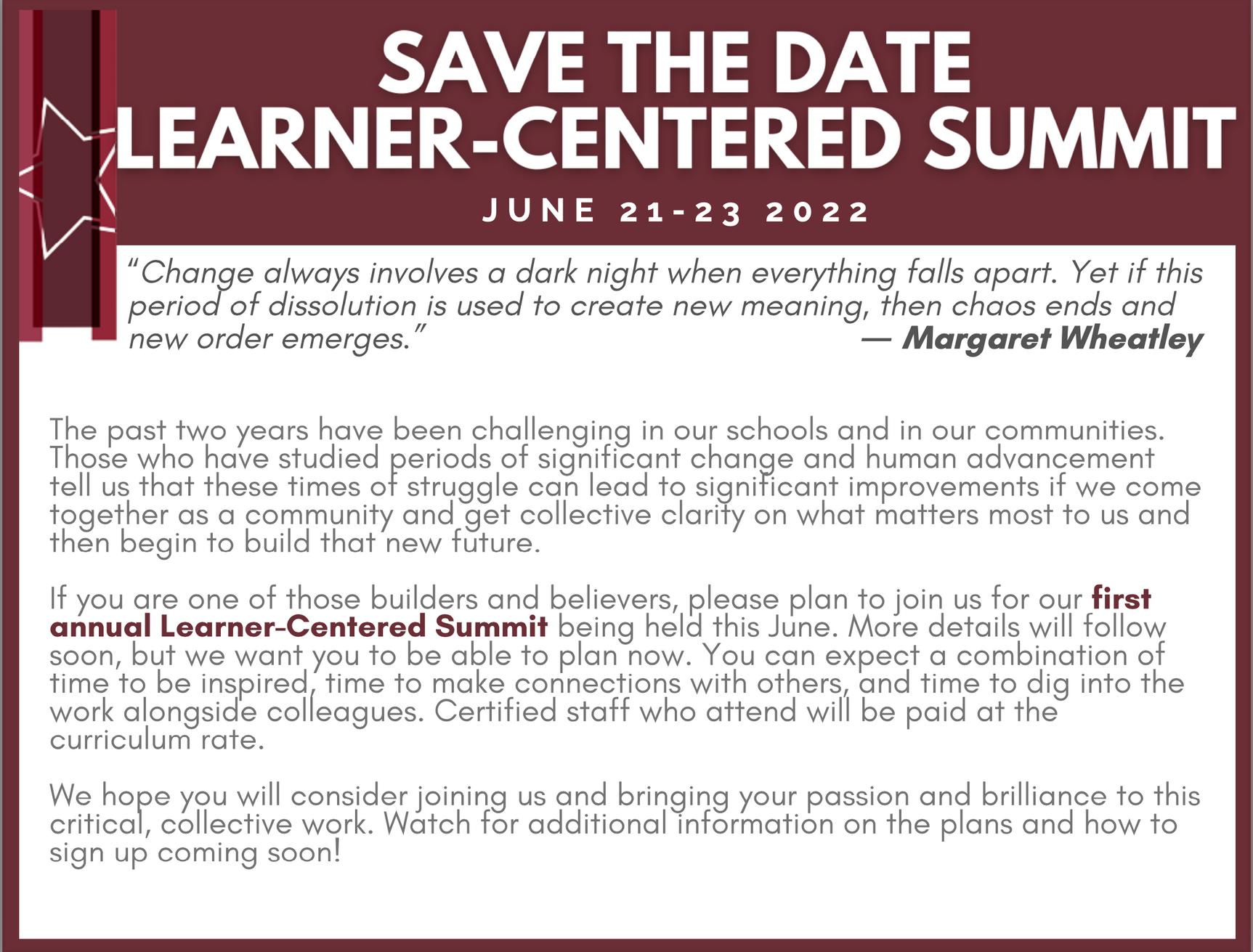 SAVE THE DATE
LEARNER-CENTERED SUMMIT

JUNE 21-23 2022

"Change always involves a dark night when everything falls apart. Yet if this period of dissolution is used to create new meaning, then chaos ends and new order emerges."
— Margaret Wheatley

The past two years have been challenging in our schools and in our communities. Those who have studied periods of significant change and human advancement tell us that these times of struggle can lead to significant improvements if we come together as a community and get collective clarity on what matters most to us and then begin to build that new future.

If you are one of those builders and believers, please plan to join us for our first annual Learner-Centered Summit being held this June. More details will follow soon, but we want you to be able to plan now. You can expect a combination of time to be inspired, time to make connections with others, and time to dig into the work alongside colleagues. Certified staff who attend will be paid at the curriculum rate.

We hope you will consider joining us and bringing your passion and brilliance to this critical, collective work. Watch for additional information on the plans and how to sign up coming soon!